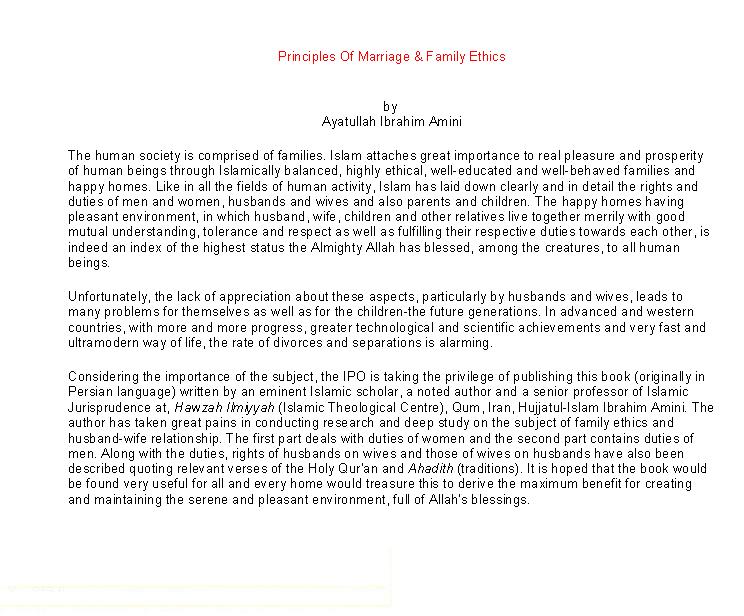 Principles Of Marriage & Family Ethics

by
Ayatullah Ibrahim Amini

The human society is comprised of families. Islam attaches great importance to real pleasure and prosperity of human beings through Islamically balanced, highly ethical, well-educated and well-behaved families and happy homes. Like in all the fields of human activity, Islam has laid down clearly and in detail the rights and duties of men and women, husbands and wives and also parents and children. The happy homes having pleasant environment, in which husband, wife, children and other relatives live together merrily with good mutual understanding, tolerance and respect as well as fulfilling their respective duties towards each other, is indeed an index of the highest status the Almighty Allah has blessed, among the creatures, to all human beings.

Unfortunately, the lack of appreciation about these aspects, particularly by husbands and wives, leads to many problems for themselves as well as for the children-the future generations. In advanced and western countries, with more and more progress, greater technological and scientific achievements and very fast and ultramodern way of life, the rate of divorces and separations is alarming.

Considering the importance of the subject, the IPO is taking the privilege of publishing this book (originally in Persian language) written by an eminent Islamic scholar, a noted author and a senior professor of Islamic Jurisprudence at, Hawzah Ilmiyyah (Islamic Theological Centre), Qum, Iran, Hujjatul-Islam Ibrahim Amini. The author has taken great pains in conducting research and deep study on the subject of family ethics and husband-wife relationship. The first part deals with duties of women and the second part contains duties of men. Along with the duties, rights of husbands on wives and those of wives on husbands have also been described quoting relevant verses of the Holy Qur'an and Ahadith (traditions). It is hoped that the book would be found very useful for all and every home would treasure this to derive the maximum benefit for creating and maintaining the serene and pleasant environment, full of Allah's blessings.